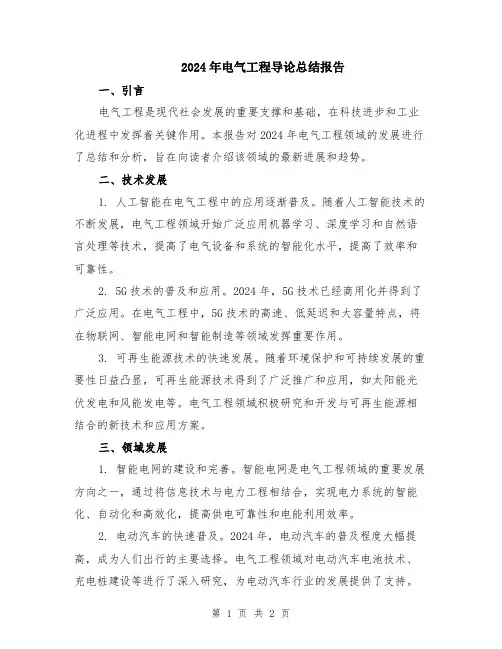 2024年电气工程导论总结报告

一、引言

电气工程是现代社会发展的重要支撑和基础，在科技进步和工业化进程中发挥着关键作用。本报告对2024年电气工程领域的发展进行了总结和分析，旨在向读者介绍该领域的最新进展和趋势。

二、技术发展

1. 人工智能在电气工程中的应用逐渐普及。随着人工智能技术的不断发展，电气工程领域开始广泛应用机器学习、深度学习和自然语言处理等技术，提高了电气设备和系统的智能化水平，提高了效率和可靠性。

2. 5G技术的普及和应用。2024年，5G技术已经商用化并得到了广泛应用。在电气工程中，5G技术的高速、低延迟和大容量特点，将在物联网、智能电网和智能制造等领域发挥重要作用。

3. 可再生能源技术的快速发展。随着环境保护和可持续发展的重要性日益凸显，可再生能源技术得到了广泛推广和应用，如太阳能光伏发电和风能发电等。电气工程领域积极研究和开发与可再生能源相结合的新技术和应用方案。

三、领域发展

1. 智能电网的建设和完善。智能电网是电气工程领域的重要发展方向之一，通过将信息技术与电力工程相结合，实现电力系统的智能化、自动化和高效化，提高供电可靠性和电能利用效率。

2. 电动汽车的快速普及。2024年，电动汽车的普及程度大幅提高，成为人们出行的主要选择。电气工程领域对电动汽车电池技术、充电桩建设等进行了深入研究，为电动汽车行业的发展提供了支持。

第 1 页 共 2 页